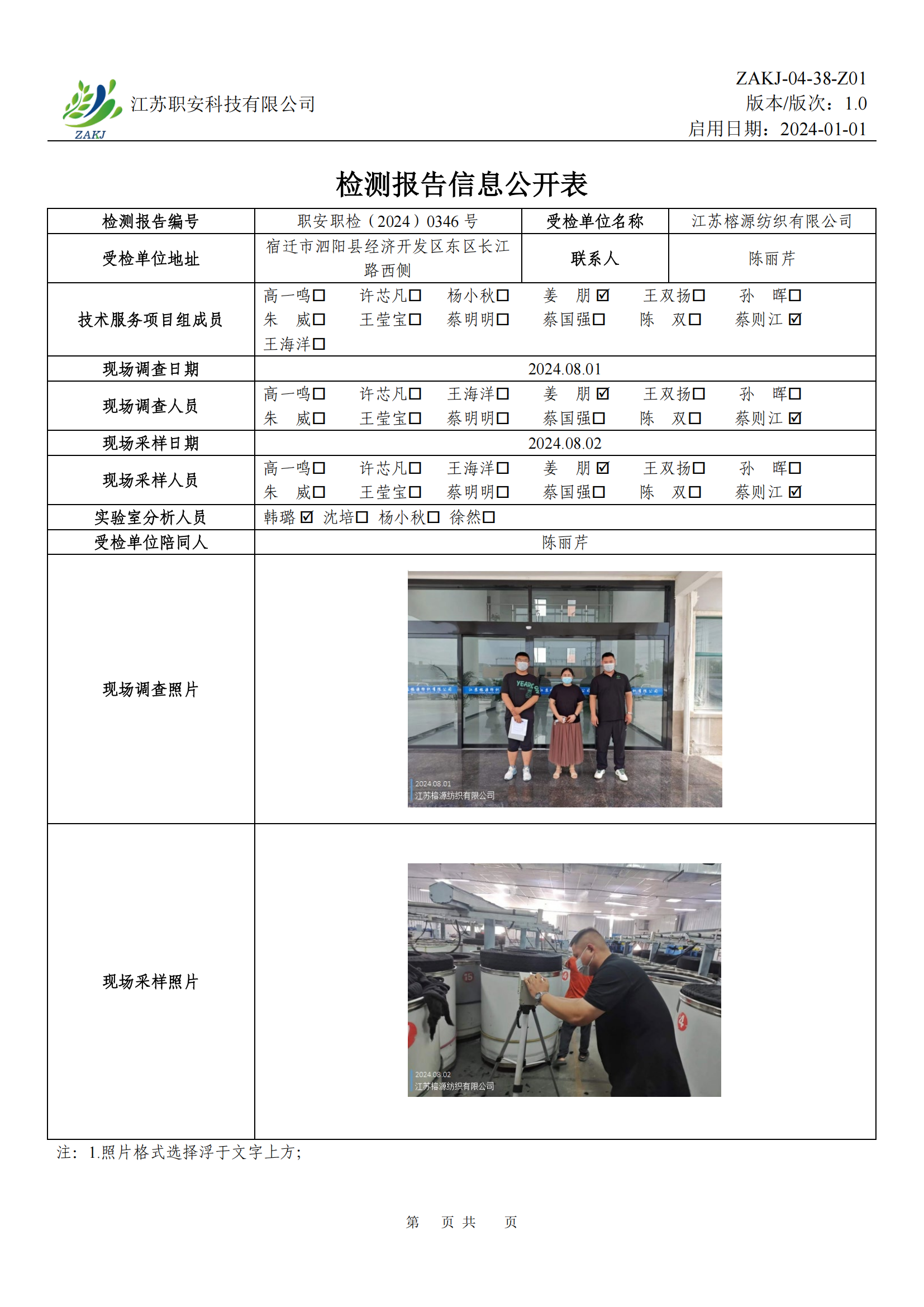 ZAKJ
江苏职安科技有限公司

ZAKJ-04-38-Z01
版本/版次：1.0
启用日期：2024-01-01

检测报告信息公开表

| 检测报告编号 | 职安职检（2024）0346 号 | 受检单位名称 | 江苏榕源纺织有限公司 |
|---|---|---|---|
| 受检单位地址 | 宿迁市泗阳县经济开发区东区长江路西侧 | 联系人 | 陈丽芹 |
| 技术服务项目组成员 | 高一鸣☐ 许芯凡☐ 杨小秋☐ 姜 朋☑ 王双扬☐ 孙 晖☐ 朱 威☐ 王莹宝☐ 蔡明明☐ 蔡国强☐ 陈 双☐ 蔡则江☑ 王海洋☐ | | |
| 现场调查日期 | 2024.08.01 | | |
| 现场调查人员 | 高一鸣☐ 许芯凡☐ 王海洋☐ 姜 朋☑ 王双扬☐ 孙 晖☐ 朱 威☐ 王莹宝☐ 蔡明明☐ 蔡国强☐ 陈 双☐ 蔡则江☑ | | |
| 现场采样日期 | 2024.08.02 | | |
| 现场采样人员 | 高一鸣☐ 许芯凡☐ 王海洋☐ 姜 朋☑ 王双扬☐ 孙 晖☐ 朱 威☐ 王莹宝☐ 蔡明明☐ 蔡国强☐ 陈 双☐ 蔡则江☑ | | |
| 实验室分析人员 | 韩璐☑ 沈培☐ 杨小秋☐ 徐然☐ | | |
| 受检单位陪同人 | 陈丽芹 | | |
| 现场调查照片 | 2024.08.01 江苏榕源纺织有限公司 | | |
| 现场采样照片 | 2024.08.02 江苏榕源纺织有限公司 | | |

注：1.照片格式选择浮于文字上方；

第 页 共 页